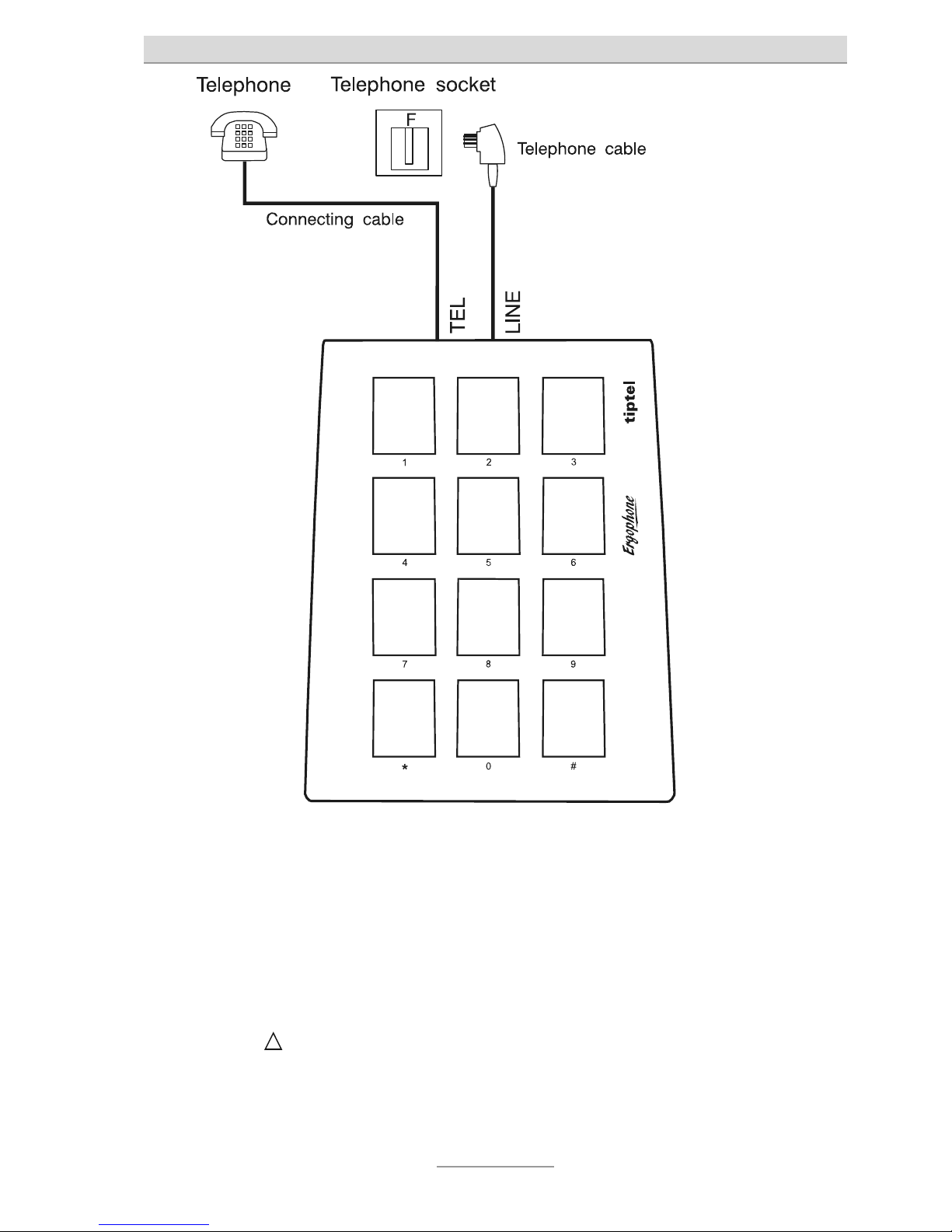 Telephone

Telephone socket

F

Telephone cable

Connecting cable

TEL

LINE

tiptel

Ergophone

1 2 3

4 5 6

7 8 9

* 0 #